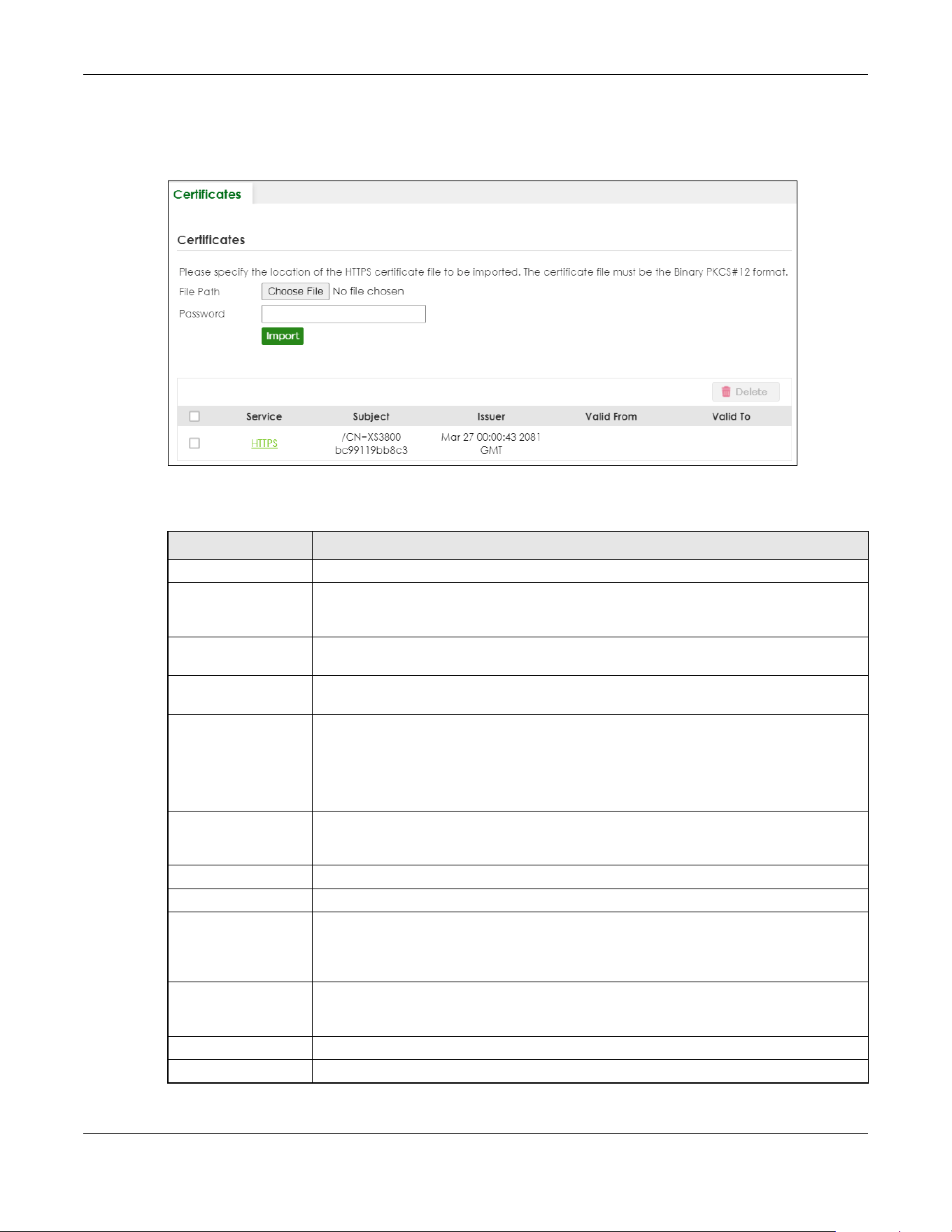 Certificates

Certificates

Please specify the location of the HTTPS certificate file to be imported. The certificate file must be the Binary PKCS#12 format.

File Path
Choose File No file chosen

Password

Import

Delete

| ☐ | Service | Subject | Issuer | Valid From | Valid To |
|---|---|---|---|---|---|
| ☐ | HTTPS | /CN=XS3800 bc99119bb8c3 | Mar 27 00:00:43 2081 GMT | | |